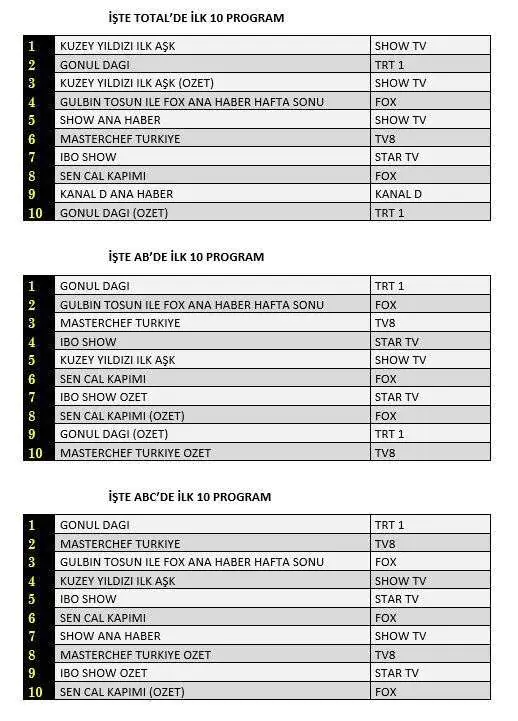 İŞTE TOTAL'DE İLK 10 PROGRAM

| 1 | KUZEY YILDIZI ILK AŞK | SHOW TV |
|---|---|---|
| 2 | GONUL DAGI | TRT 1 |
| 3 | KUZEY YILDIZI ILK AŞK (OZET) | SHOW TV |
| 4 | GULBIN TOSUN ILE FOX ANA HABER HAFTA SONU | FOX |
| 5 | SHOW ANA HABER | SHOW TV |
| 6 | MASTERCHEF TURKIYE | TV8 |
| 7 | IBO SHOW | STAR TV |
| 8 | SEN CAL KAPIMI | FOX |
| 9 | KANAL D ANA HABER | KANAL D |
| 10 | GONUL DAGI (OZET) | TRT 1 |

İŞTE AB'DE İLK 10 PROGRAM

| 1 | GONUL DAGI | TRT 1 |
|---|---|---|
| 2 | GULBIN TOSUN ILE FOX ANA HABER HAFTA SONU | FOX |
| 3 | MASTERCHEF TURKIYE | TV8 |
| 4 | IBO SHOW | STAR TV |
| 5 | KUZEY YILDIZI ILK AŞK | SHOW TV |
| 6 | SEN CAL KAPIMI | FOX |
| 7 | IBO SHOW OZET | STAR TV |
| 8 | SEN CAL KAPIMI (OZET) | FOX |
| 9 | GONUL DAGI (OZET) | TRT 1 |
| 10 | MASTERCHEF TURKIYE OZET | TV8 |

İŞTE ABC'DE İLK 10 PROGRAM

| 1 | GONUL DAGI | TRT 1 |
|---|---|---|
| 2 | MASTERCHEF TURKIYE | TV8 |
| 3 | GULBIN TOSUN ILE FOX ANA HABER HAFTA SONU | FOX |
| 4 | KUZEY YILDIZI ILK AŞK | SHOW TV |
| 5 | IBO SHOW | STAR TV |
| 6 | SEN CAL KAPIMI | FOX |
| 7 | SHOW ANA HABER | SHOW TV |
| 8 | MASTERCHEF TURKIYE OZET | TV8 |
| 9 | IBO SHOW OZET | STAR TV |
| 10 | SEN CAL KAPIMI (OZET) | FOX |